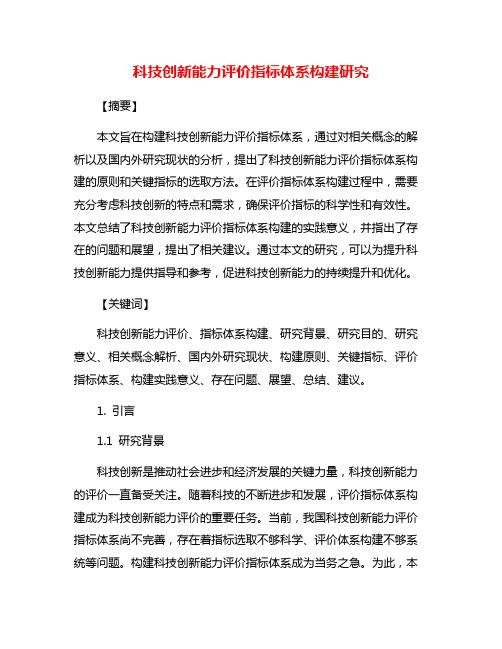 科技创新能力评价指标体系构建研究

【摘要】

本文旨在构建科技创新能力评价指标体系，通过对相关概念的解析以及国内外研究现状的分析，提出了科技创新能力评价指标体系构建的原则和关键指标的选取方法。在评价指标体系构建过程中，需要充分考虑科技创新的特点和需求，确保评价指标的科学性和有效性。本文总结了科技创新能力评价指标体系构建的实践意义，并指出了存在的问题和展望，提出了相关建议。通过本文的研究，可以为提升科技创新能力提供指导和参考，促进科技创新能力的持续提升和优化。

【关键词】

科技创新能力评价、指标体系构建、研究背景、研究目的、研究意义、相关概念解析、国内外研究现状、构建原则、关键指标、评价指标体系、构建实践意义、存在问题、展望、总结、建议。

1. 引言

1.1 研究背景

科技创新是推动社会进步和经济发展的关键力量，科技创新能力的评价一直备受关注。随着科技的不断进步和发展，评价指标体系构建成为科技创新能力评价的重要任务。当前，我国科技创新能力评价指标体系尚不完善，存在着指标选取不够科学、评价体系构建不够系统等问题。构建科技创新能力评价指标体系成为当务之急。为此，本